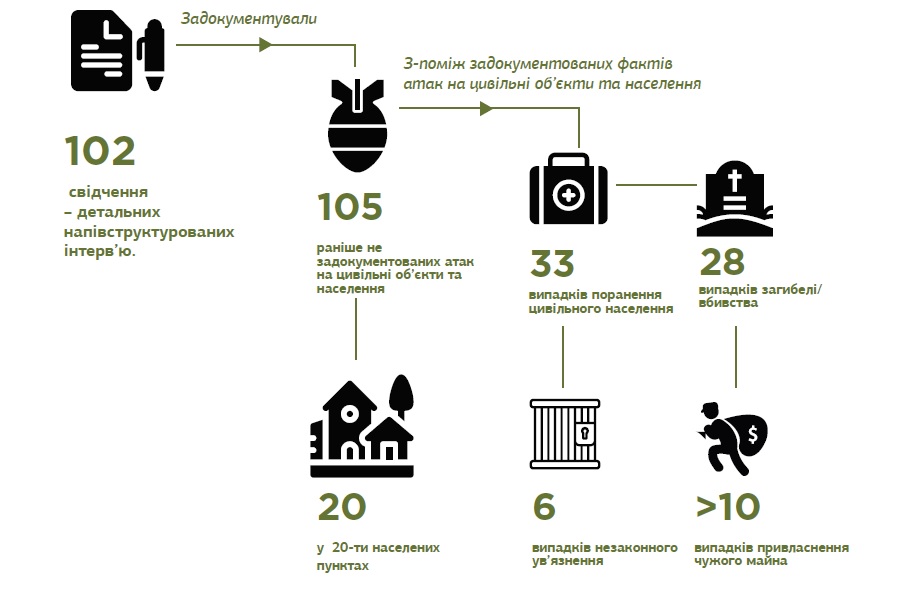 Задокументували

З-поміж задокументованих фактів атак на цивільні об'єкти та населення

102

свідчення – детальних напівструктурованих інтерв'ю.

105

раніше не задокументованих атак на цивільні об'єкти та населення

33

випадків поранення цивільного населення

28

випадків загибелі/ вбивства

20

у 20-ти населених пунктах

6

випадків незаконного ув'язнення

>10

випадків привласнення чужого майна